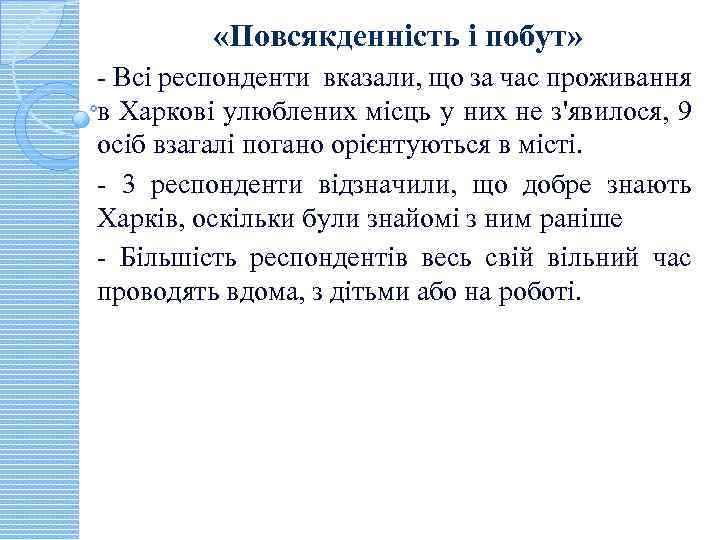 «Повсякденність і побут»

- Всі респонденти вказали, що за час проживання в Харкові улюблених місць у них не з'явилося, 9 осіб взагалі погано орієнтуються в місті.

- 3 респонденти відзначили, що добре знають Харків, оскільки були знайомі з ним раніше

- Більшість респондентів весь свій вільний час проводять вдома, з дітьми або на роботі.